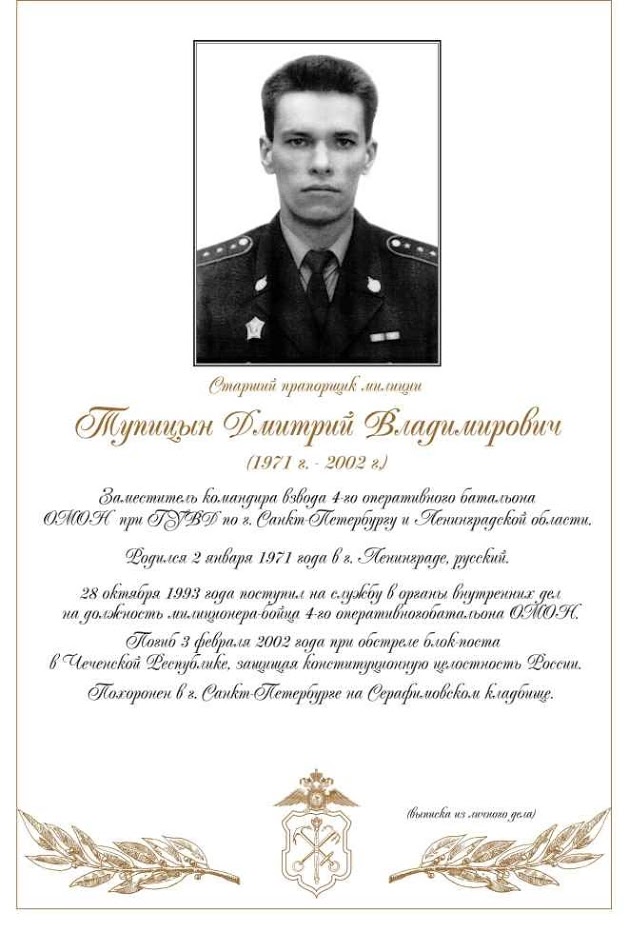 Старший прапорщик милиции

Тупицын Дмитрий Владимирович

(1971 г. - 2002 г.)

Заместитель командира взвода 4-го оперативного батальона ОМОН при ГУВД по г. Санкт-Петербургу и Ленинградской области.

Родился 2 января 1971 года в г. Ленинграде, русский.

28 октября 1993 года поступил на службу в органы внутренних дел на должность милиционера-бойца 4-го оперативногобатальона ОМОН.

Погиб 3 февраля 2002 года при обстреле блок-поста в Чеченской Республике, защищая конституционную целостность России.

Похоронен в г. Санкт-Петербурге на Серафимовском кладбище.

(выписка из личного дела)